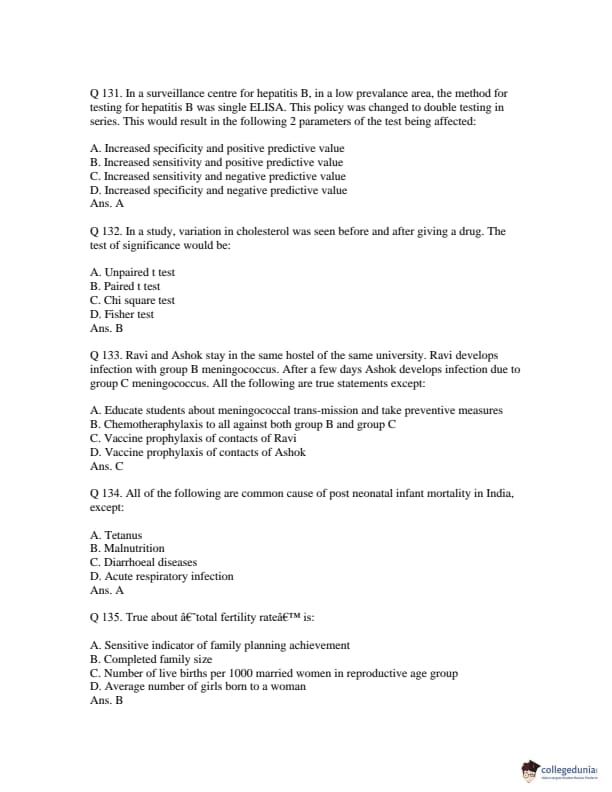 Q 131. In a surveillance centre for hepatitis B, in a low prevalance area, the method for testing for hepatitis B was single ELISA. This policy was changed to double testing in series. This would result in the following 2 parameters of the test being affected:

A. Increased specificity and positive predictive value
B. Increased sensitivity and positive predictive value
C. Increased sensitivity and negative predictive value
D. Increased specificity and negative predictive value
Ans. A

Q 132. In a study, variation in cholesterol was seen before and after giving a drug. The test of significance would be:

A. Unpaired t test
B. Paired t test
C. Chi square test
D. Fisher test
Ans. B

Q 133. Ravi and Ashok stay in the same hostel of the same university. Ravi develops infection with group B meningococcus. After a few days Ashok develops infection due to group C meningococcus. All the following are true statements except:

A. Educate students about meningococcal trans-mission and take preventive measures
B. Chemotheraphylaxis to all against both group B and group C
C. Vaccine prophylaxis of contacts of Ravi
D. Vaccine prophylaxis of contacts of Ashok
Ans. C

Q 134. All of the following are common cause of post neonatal infant mortality in India, except:

A. Tetanus
B. Malnutrition
C. Diarrhoeal diseases
D. Acute respiratory infection
Ans. A

Q 135. True about â€˜total fertility rateâ€™ is:

A. Sensitive indicator of family planning achievement
B. Completed family size
C. Number of live births per 1000 married women in reproductive age group
D. Average number of girls born to a woman
Ans. B

collegedunia